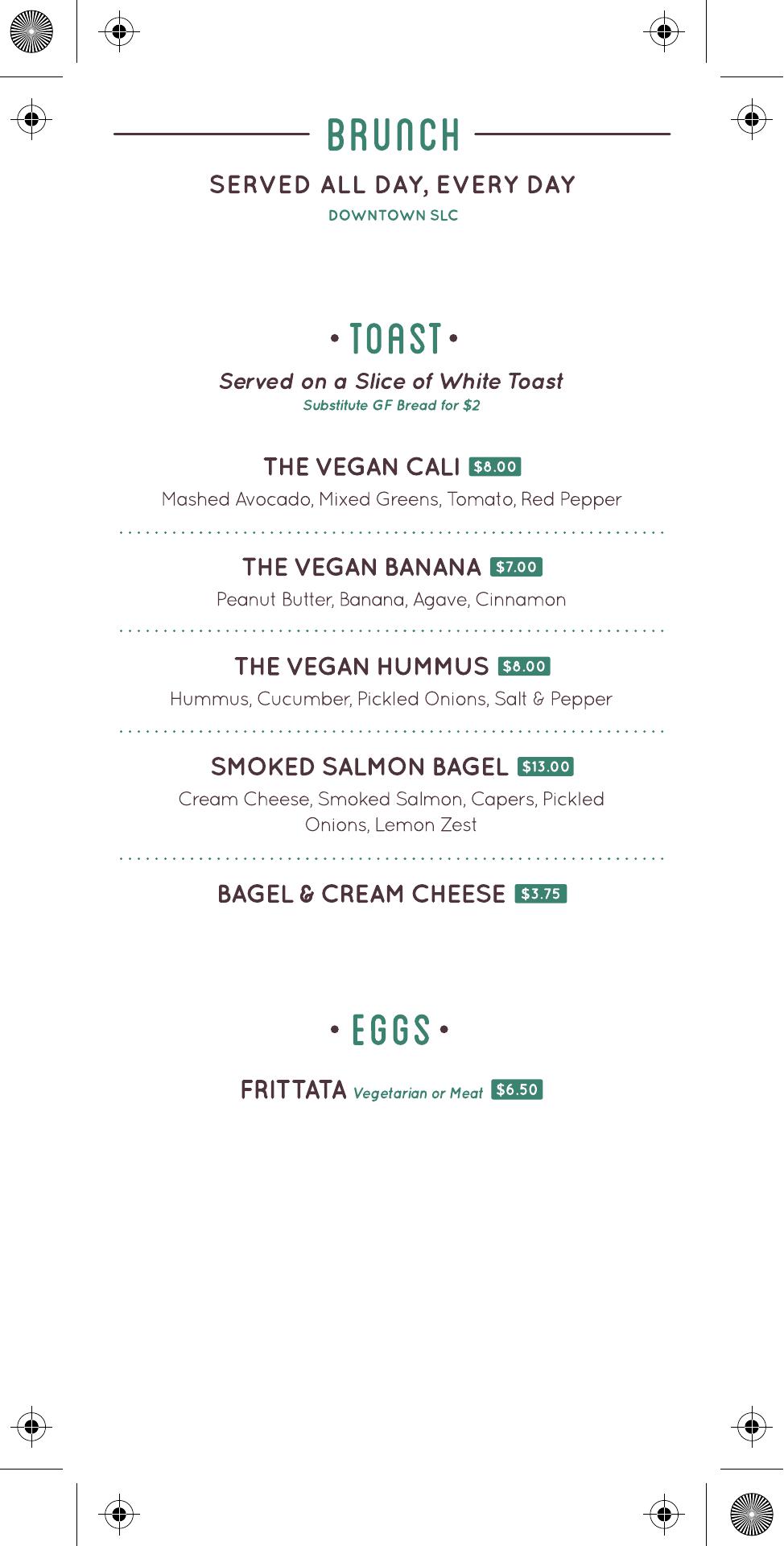 BRUNCH

SERVED ALL DAY, EVERY DAY

DOWNTOWN SLC

• TOAST •

Served on a Slice of White Toast

Substitute GF Bread for $2

THE VEGAN CALI $8.00

Mashed Avocado, Mixed Greens, Tomato, Red Pepper

THE VEGAN BANANA $7.00

Peanut Butter, Banana, Agave, Cinnamon

THE VEGAN HUMMUS $8.00

Hummus, Cucumber, Pickled Onions, Salt & Pepper

SMOKED SALMON BAGEL $13.00

Cream Cheese, Smoked Salmon, Capers, Pickled Onions, Lemon Zest

BAGEL & CREAM CHEESE $3.75

• EGGS •

FRITTATA Vegetarian or Meat $6.50